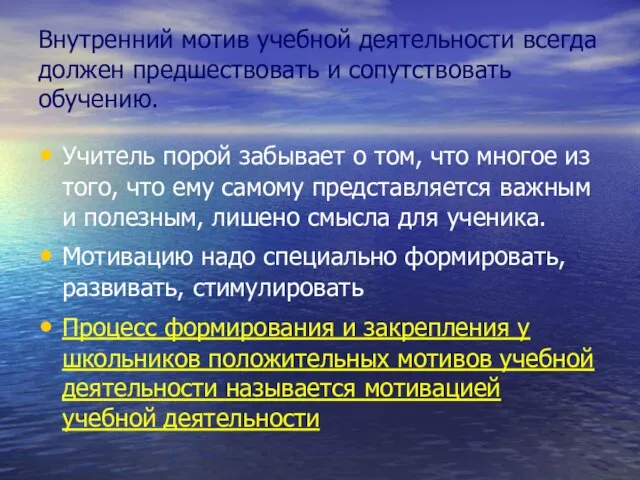 Внутренний мотив учебной деятельности всегда должен предшествовать и сопутствовать обучению.

• Учитель порой забывает о том, что многое из того, что ему самому представляется важным и полезным, лишено смысла для ученика.

• Мотивацию надо специально формировать, развивать, стимулировать

• Процесс формирования и закрепления у школьников положительных мотивов учебной деятельности называется мотивацией учебной деятельности